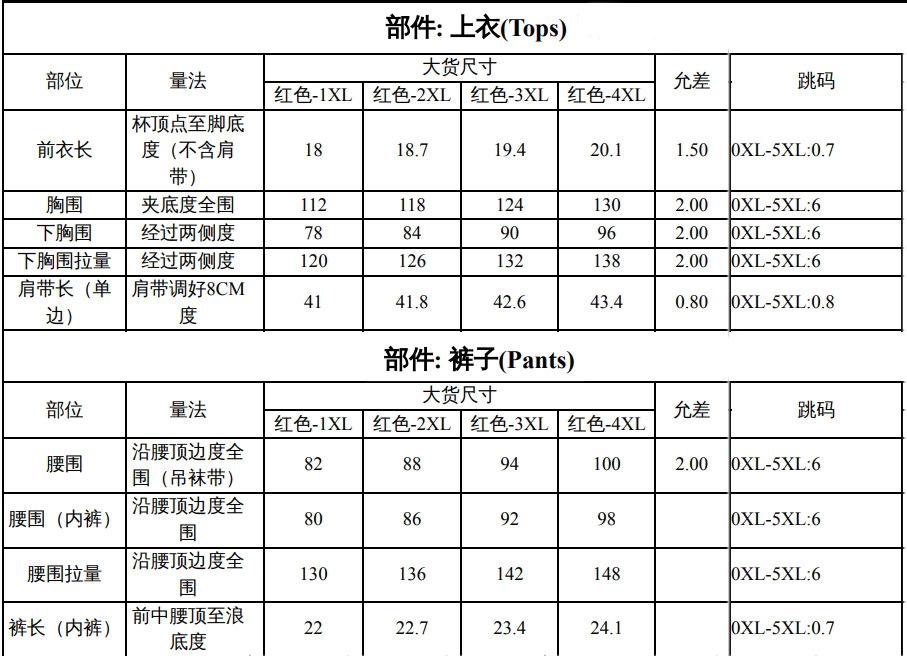 部件: 上衣(Tops)

| 部位 | 量法 | 大货尺寸 |  |  |  | 允差 | 跳码 |
|---|---|---|---|---|---|---|---|
|  |  | 红色-1XL | 红色-2XL | 红色-3XL | 红色-4XL |  |  |
| 前衣长 | 杯顶点至脚底度（不含肩带） | 18 | 18.7 | 19.4 | 20.1 | 1.50 | 0XL-5XL:0.7 |
| 胸围 | 夹底度全围 | 112 | 118 | 124 | 130 | 2.00 | 0XL-5XL:6 |
| 下胸围 | 经过两侧度 | 78 | 84 | 90 | 96 | 2.00 | 0XL-5XL:6 |
| 下胸围拉量 | 经过两侧度 | 120 | 126 | 132 | 138 | 2.00 | 0XL-5XL:6 |
| 肩带长（单边） | 肩带调好8CM度 | 41 | 41.8 | 42.6 | 43.4 | 0.80 | 0XL-5XL:0.8 |

部件: 裤子(Pants)

| 部位 | 量法 | 大货尺寸 |  |  |  | 允差 | 跳码 |
|---|---|---|---|---|---|---|---|
|  |  | 红色-1XL | 红色-2XL | 红色-3XL | 红色-4XL |  |  |
| 腰围 | 沿腰顶边度全围（吊袜带） | 82 | 88 | 94 | 100 | 2.00 | 0XL-5XL:6 |
| 腰围（内裤） | 沿腰顶边度全围 | 80 | 86 | 92 | 98 |  | 0XL-5XL:6 |
| 腰围拉量 | 沿腰顶边度全围 | 130 | 136 | 142 | 148 |  | 0XL-5XL:6 |
| 裤长（内裤） | 前中腰顶至浪底度 | 22 | 22.7 | 23.4 | 24.1 |  | 0XL-5XL:0.7 |